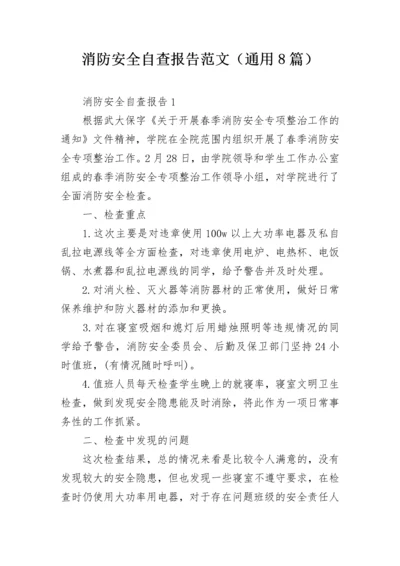 消防安全自查报告范文（通用8篇）

消防安全自查报告1

根据武大保字《关于开展春季消防安全专项整治工作的通知》文件精神，学院在全院范围内组织开展了春季消防安全专项整治工作。2月28日，由学院领导和学生工作办公室组成的春季消防安全专项整治工作领导小组，对学院进行了全面消防安全检查。

一、检查重点

1.这次主要是对违章使用100w以上大功率电器及私自乱拉电源线等全方面检查，对违章使用电炉、电热杯、电饭锅、水煮器和乱拉电源线的同学，给予警告并及时处理。

2.对消火栓、灭火器等消防器材的正常使用，做好日常保养维护和防火器材的添加和更换。

3.对在寝室吸烟和熄灯后用蜡烛照明等违规情况的同学给予警告，消防安全委员会、后勤及保卫部门坚持24小时值班，(有情况随时呼叫)。

4.值班人员每天检查学生晚上的就寝率，寝室文明卫生检查，做到发现安全隐患能及时消除，将此作为一项日常事务性的工作抓紧。

二、检查中发现的问题

这次检查结果，总的情况来看是比较令人满意的，没有发现较大的安全隐患，但也发现一些寝室不遵守要求，在检查时仍使用大功率用电器，对于存在问题班级的安全责任人